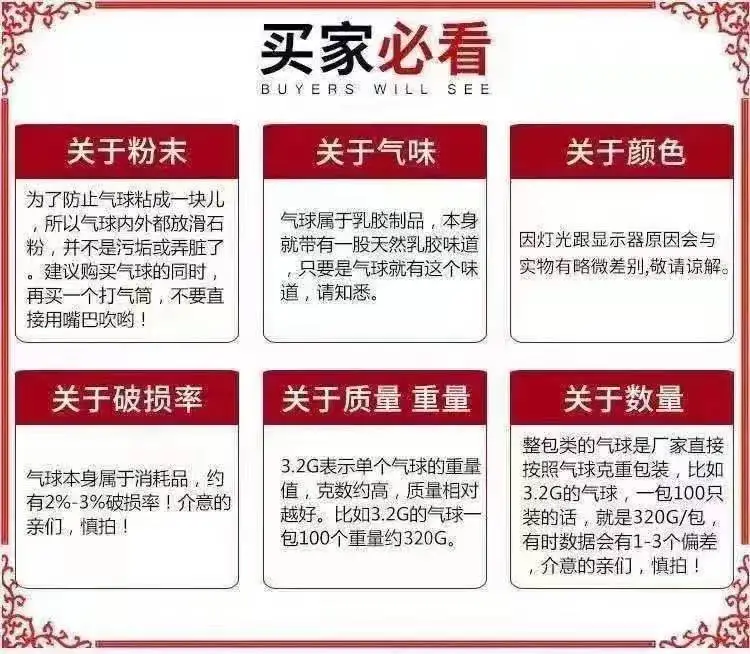 买家必看
BUYERS WILL SEE

关于粉末

为了防止气球粘成一块儿，所以气球内外都放滑石粉，并不是污垢或弄脏了。建议购买气球的同时，再买一个打气筒，不要直接用嘴巴吹哟！

关于气味

气球属于乳胶制品，本身就带有一股天然乳胶味道，只要是气球就有这个味道，请知悉。

关于颜色

因灯光跟显示器原因会与实物有略微差别,敬请谅解。

关于破损率

气球本身属于消耗品，约有2%-3%破损率！介意的亲们，慎拍！

关于质量 重量

3.2G表示单个气球的重量值，克数约高，质量相对越好。比如3.2G的气球一包100个重量约320G。

关于数量

整包类的气球是厂家直接按照气球克重包装，比如3.2G的气球，一包100只装的话，就是320G/包，有时数据会有1-3个偏差，介意的亲们，慎拍！